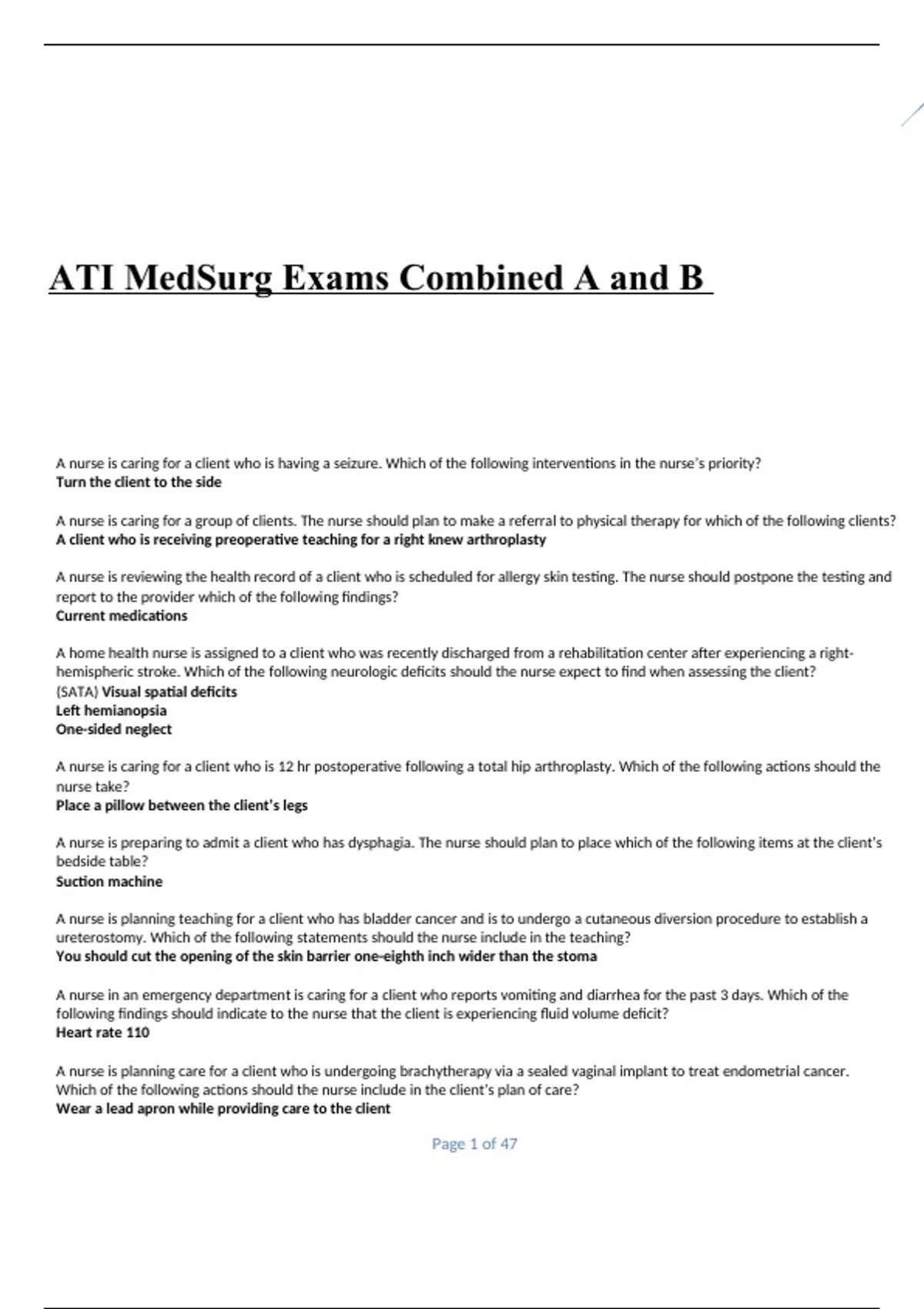 ATI MedSurg Exams Combined A and B

A nurse is caring for a client who is having a seizure. Which of the following interventions in the nurse's priority?
Turn the client to the side

A nurse is caring for a group of clients. The nurse should plan to make a referral to physical therapy for which of the following clients?
A client who is receiving preoperative teaching for a right knew arthroplasty

A nurse is reviewing the health record of a client who is scheduled for allergy skin testing. The nurse should postpone the testing and report to the provider which of the following findings?
Current medications

A home health nurse is assigned to a client who was recently discharged from a rehabilitation center after experiencing a right-hemispheric stroke. Which of the following neurologic deficits should the nurse expect to find when assessing the client?
(SATA) Visual spatial deficits
Left hemianopsia
One-sided neglect

A nurse is caring for a client who is 12 hr postoperative following a total hip arthroplasty. Which of the following actions should the nurse take?
Place a pillow between the client's legs

A nurse is preparing to admit a client who has dysphagia. The nurse should plan to place which of the following items at the client's bedside table?
Suction machine

A nurse is planning teaching for a client who has bladder cancer and is to undergo a cutaneous diversion procedure to establish a ureterostomy. Which of the following statements should the nurse include in the teaching?
You should cut the opening of the skin barrier one-eighth inch wider than the stoma

A nurse in an emergency department is caring for a client who reports vomiting and diarrhea for the past 3 days. Which of the following findings should indicate to the nurse that the client is experiencing fluid volume deficit?
Heart rate 110

A nurse is planning care for a client who is undergoing brachytherapy via a sealed vaginal implant to treat endometrial cancer. Which of the following actions should the nurse include in the client's plan of care?
Wear a lead apron while providing care to the client

Page 1 of 47